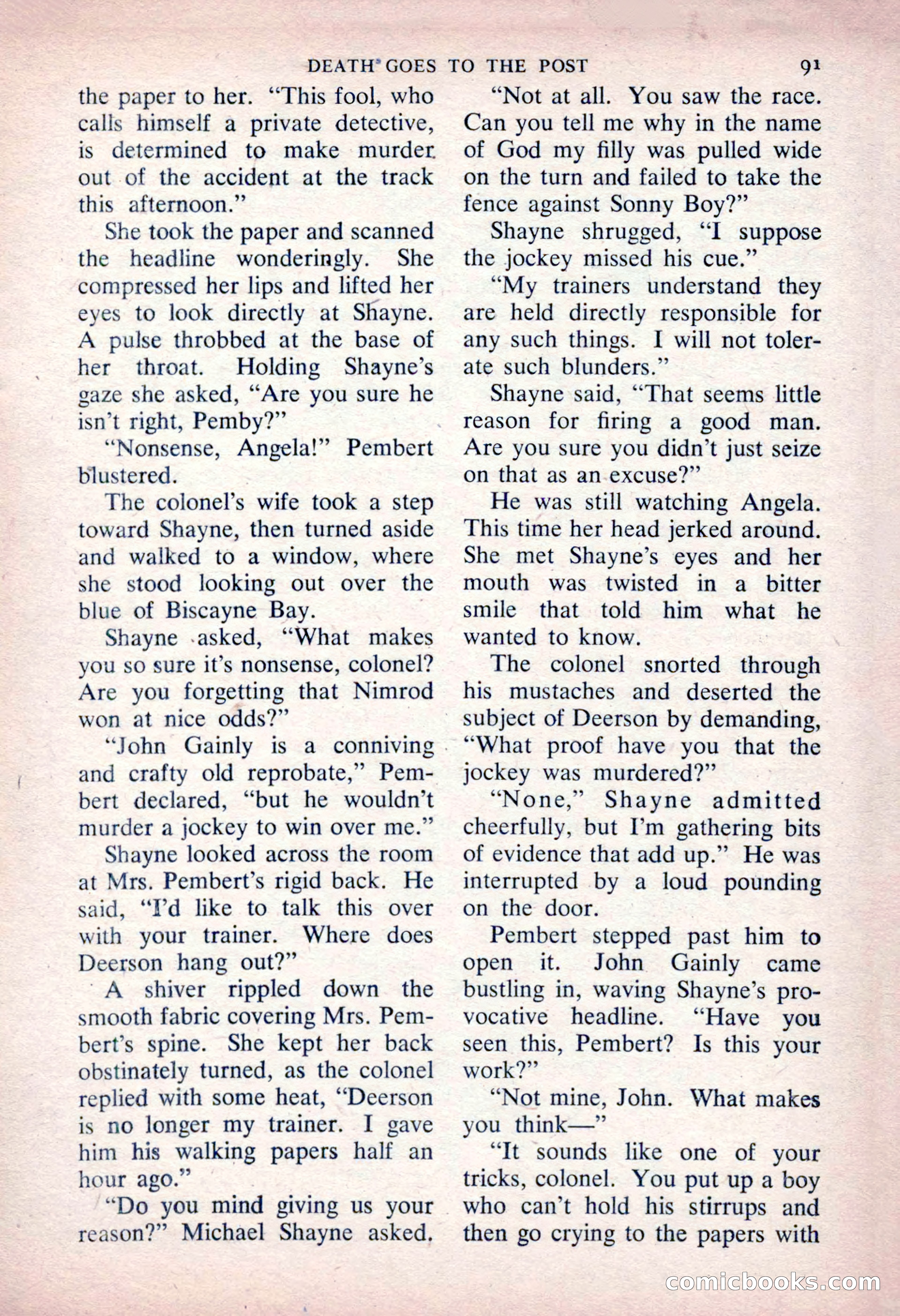 DEATH GOES TO THE POST 91

the paper to her. "This fool, who calls himself a private detective, is determined to make murder out of the accident at the track this afternoon."

She took the paper and scanned the headline wonderingly. She compressed her lips and lifted her eyes to look directly at Shayne. A pulse throbbed at the base of her throat. Holding Shayne's gaze she asked, "Are you sure he isn't right, Pemby?"

"Nonsense, Angela!" Pembert blustered.

The colonel's wife took a step toward Shayne, then turned aside and walked to a window, where she stood looking out over the blue of Biscayne Bay.

Shayne asked, "What makes you so sure it's nonsense, colonel? Are you forgetting that Nimrod won at nice odds?"

"John Gainly is a conniving and crafty old reprobate," Pembert declared, "but he wouldn't murder a jockey to win over me."

Shayne looked across the room at Mrs. Pembert's rigid back. He said, "I'd like to talk this over with your trainer. Where does Deerson hang out?"

A shiver rippled down the smooth fabric covering Mrs. Pembert's spine. She kept her back obstinately turned, as the colonel replied with some heat, "Deerson is no longer my trainer. I gave him his walking papers half an hour ago."

"Do you mind giving us your reason?" Michael Shayne asked.

"Not at all. You saw the race. Can you tell me why in the name of God my filly was pulled wide on the turn and failed to take the fence against Sonny Boy?"

Shayne shrugged, "I suppose the jockey missed his cue."

"My trainers understand they are held directly responsible for any such things. I will not tolerate such blunders."

Shayne said, "That seems little reason for firing a good man. Are you sure you didn't just seize on that as an excuse?"

He was still watching Angela. This time her head jerked around. She met Shayne's eyes and her mouth was twisted in a bitter smile that told him what he wanted to know.

The colonel snorted through his mustaches and deserted the subject of Deerson by demanding, "What proof have you that the jockey was murdered?"

"None," Shayne admitted cheerfully, but I'm gathering bits of evidence that add up." He was interrupted by a loud pounding on the door.

Pembert stepped past him to open it. John Gainly came bustling in, waving Shayne's provocative headline. "Have you seen this, Pembert? Is this your work?"

"Not mine, John. What makes you think—"

"It sounds like one of your tricks, colonel. You put up a boy who can't hold his stirrups and then go crying to the papers with

comicbooks.com